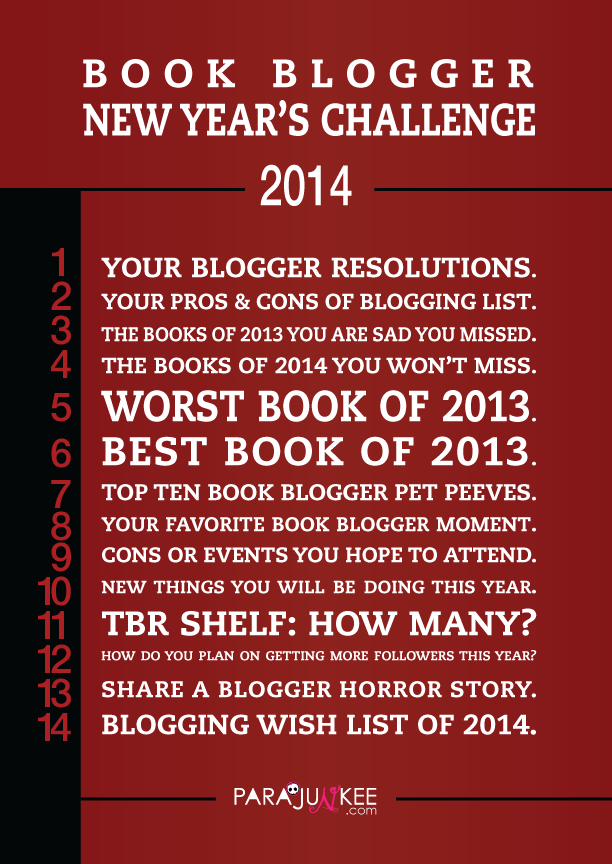 BOOK BLOGGER
NEW YEAR'S CHALLENGE

2014

1 YOUR BLOGGER RESOLUTIONS.
2 YOUR PROS & CONS OF BLOGGING LIST.
3 THE BOOKS OF 2013 YOU ARE SAD YOU MISSED.
4 THE BOOKS OF 2014 YOU WON'T MISS.
5 WORST BOOK OF 2013.
6 BEST BOOK OF 2013.
7 TOP TEN BOOK BLOGGER PET PEEVES.
8 YOUR FAVORITE BOOK BLOGGER MOMENT.
9 CONS OR EVENTS YOU HOPE TO ATTEND.
10 NEW THINGS YOU WILL BE DOING THIS YEAR.
11 TBR SHELF: HOW MANY?
12 HOW DO YOU PLAN ON GETTING MORE FOLLOWERS THIS YEAR?
13 SHARE A BLOGGER HORROR STORY.
14 BLOGGING WISH LIST OF 2014.

PARAJUNKEE
.com